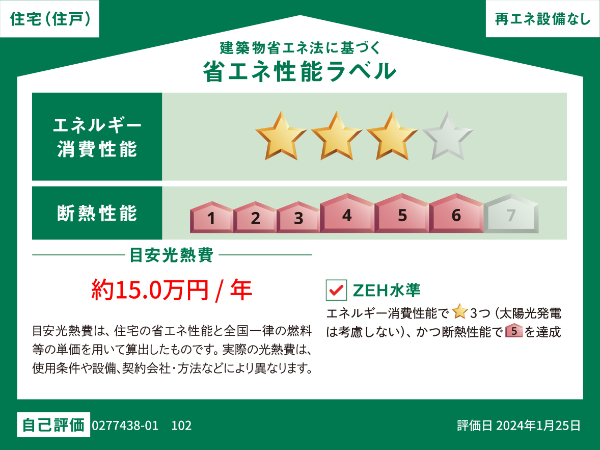 住宅（住戸）

再エネ設備なし

建築物省エネ法に基づく
省エネ性能ラベル

エネルギー消費性能

断熱性能

1 2 3 4 5 6 7

目安光熱費

約15.0万円 / 年

目安光熱費は、住宅の省エネ性能と全国一律の燃料等の単価を用いて算出したものです。実際の光熱費は、使用条件や設備、契約会社・方法などにより異なります。

ZEH水準

エネルギー消費性能で 3つ（太陽光発電は考慮しない）、かつ断熱性能で 5 を達成

自己評価 0277438-01 102

評価日 2024年1月25日